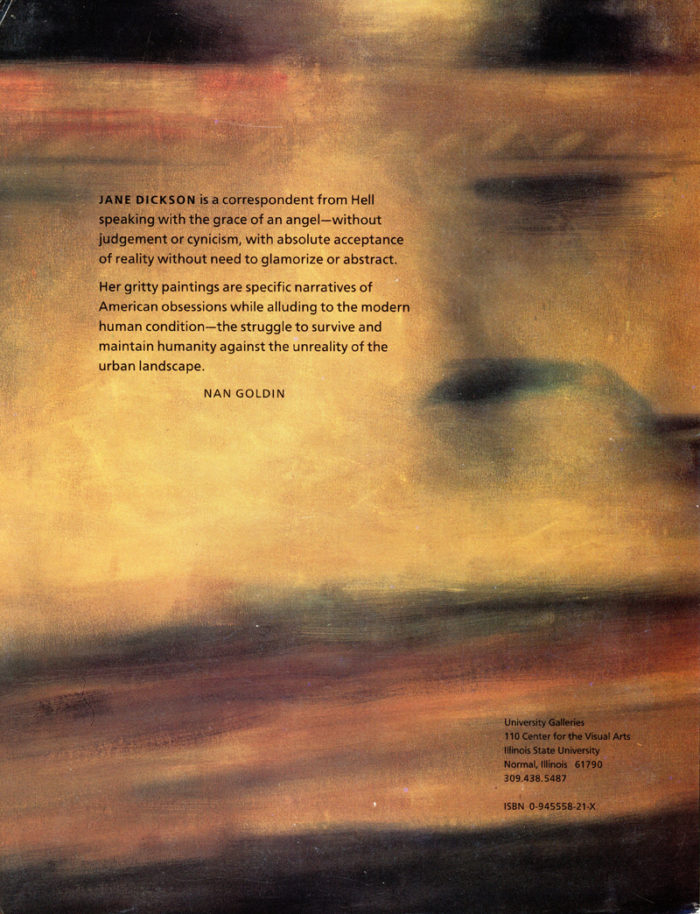 JANE DICKSON is a correspondent from Hell speaking with the grace of an angel—without judgement or cynicism, with absolute acceptance of reality without need to glamorize or abstract.

Her gritty paintings are specific narratives of American obsessions while alluding to the modern human condition—the struggle to survive and maintain humanity against the unreality of the urban landscape.

NAN GOLDIN

University Galleries
110 Center for the Visual Arts
Illinois State University
Normal, Illinois 61790
309.438.5487

ISBN 0-945558-21-X